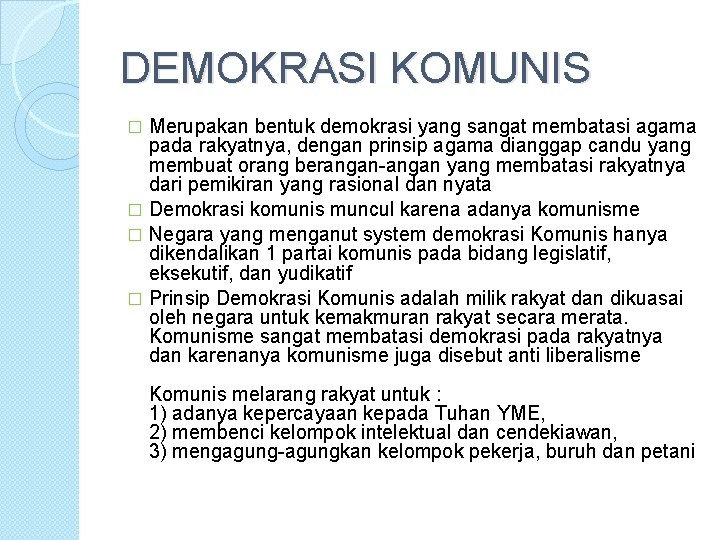 DEMOKRASI KOMUNIS

□ Merupakan bentuk demokrasi yang sangat membatasi agama pada rakyatnya, dengan prinsip agama dianggap candu yang membuat orang berangan-angan yang membatasi rakyatnya dari pemikiran yang rasional dan nyata

□ Demokrasi komunis muncul karena adanya komunisme

□ Negara yang menganut system demokrasi Komunis hanya dikendalikan 1 partai komunis pada bidang legislatif, eksekutif, dan yudikatif

□ Prinsip Demokrasi Komunis adalah milik rakyat dan dikuasai oleh negara untuk kemakmuran rakyat secara merata. Komunisme sangat membatasi demokrasi pada rakyatnya dan karenanya komunisme juga disebut anti liberalisme

Komunis melarang rakyat untuk :
1) adanya kepercayaan kepada Tuhan YME,
2) membenci kelompok intelektual dan cendekiawan,
3) mengagung-agungkan kelompok pekerja, buruh dan petani